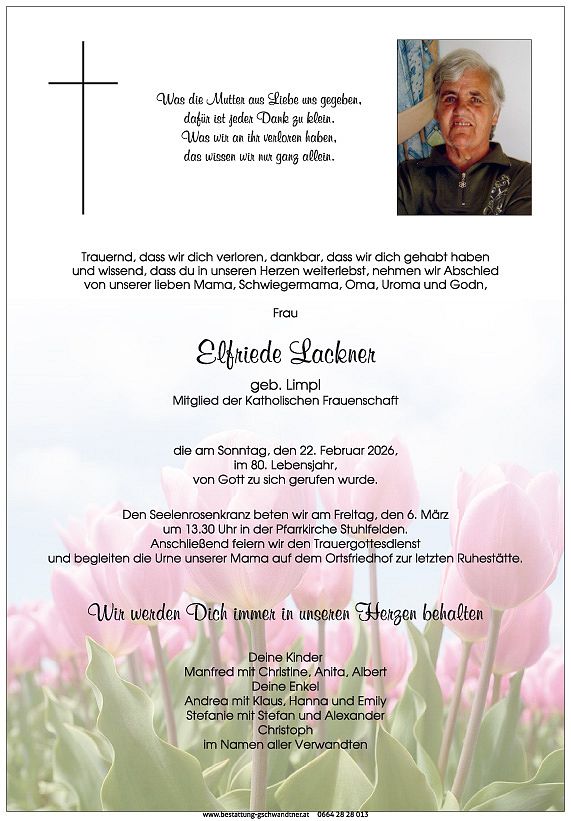 Was die Mutter aus Liebe uns gegeben,
dafür ist jeder Dank zu klein.
Was wir an ihr verloren haben,
das wissen wir nur ganz allein.

Trauernd, dass wir dich verloren, dankbar, dass wir dich gehabt haben und wissend, dass du in unseren Herzen weiterlebst, nehmen wir Abschied von unserer lieben Mama, Schwiegermama, Oma, Uroma und Godn,

Frau

Elfriede Lackner

geb. Limpl
Mitglied der Katholischen Frauenschaft

die am Sonntag, den 22. Februar 2026,
im 80. Lebensjahr,
von Gott zu sich gerufen wurde.

Den Seelenrosenkranz beten wir am Freitag, den 6. März um 13.30 Uhr in der Pfarrkirche Stuhlfelden.
Anschließend feiern wir den Trauergottesdienst und begleiten die Urne unserer Mama auf dem Ortsfriedhof zur letzten Ruhestätte.

Wir werden Dich immer in unseren Herzen behalten

Deine Kinder
Manfred mit Christine, Anita, Albert
Deine Enkel
Andrea mit Klaus, Hanna und Emily
Stefanie mit Stefan und Alexander
Christoph
im Namen aller Verwandten

www.bestattung-gschwandtner.at 0664 28 28 013